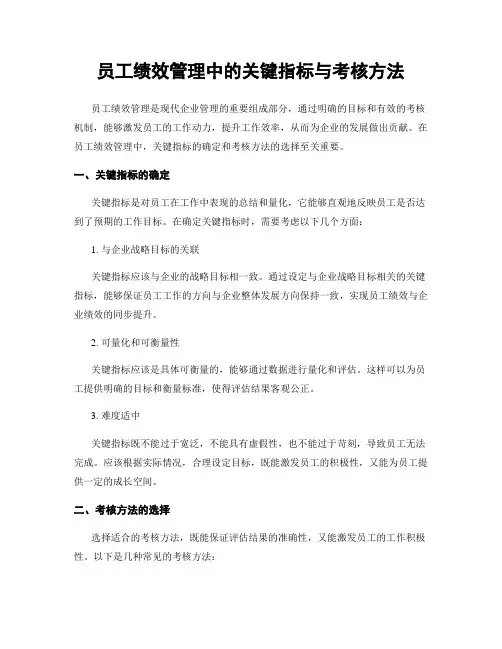 员工绩效管理中的关键指标与考核方法

员工绩效管理是现代企业管理的重要组成部分，通过明确的目标和有效的考核机制，能够激发员工的工作动力，提升工作效率，从而为企业的发展做出贡献。在员工绩效管理中，关键指标的确定和考核方法的选择至关重要。

一、关键指标的确定

关键指标是对员工在工作中表现的总结和量化，它能够直观地反映员工是否达到了预期的工作目标。在确定关键指标时，需要考虑以下几个方面：

1. 与企业战略目标的关联

关键指标应该与企业的战略目标相一致。通过设定与企业战略目标相关的关键指标，能够保证员工工作的方向与企业整体发展方向保持一致，实现员工绩效与企业绩效的同步提升。

2. 可量化和可衡量性

关键指标应该是具体可衡量的，能够通过数据进行量化和评估。这样可以为员工提供明确的目标和衡量标准，使得评估结果客观公正。

3. 难度适中

关键指标既不能过于宽泛，不能具有虚假性，也不能过于苛刻，导致员工无法完成。应该根据实际情况，合理设定目标，既能激发员工的积极性，又能为员工提供一定的成长空间。

二、考核方法的选择

选择适合的考核方法，既能保证评估结果的准确性，又能激发员工的工作积极性。以下是几种常见的考核方法：